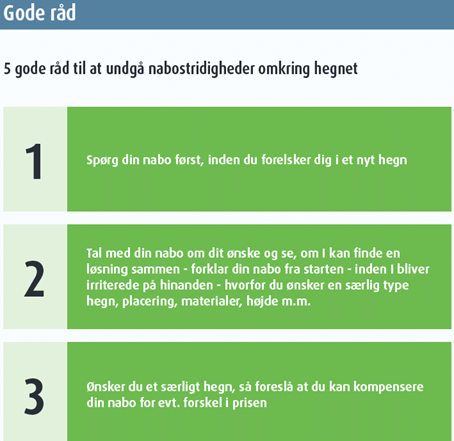 Gode råd

5 gode råd til at undgå nabostridigheder omkring hegnet

1

Spørg din nabo først, inden du forelsker dig i et nyt hegn

2

Tal med din nabo om dit ønske og se, om I kan finde en løsning sammen - forklar din nabo fra starten - inden I bliver irriterede på hinanden - hvorfor du ønsker en særlig type hegn, placering, materialer, højde m.m.

3

Ønsker du et særligt hegn, så foreslå at du kan kompensere din nabo for evt. forskel i prisen